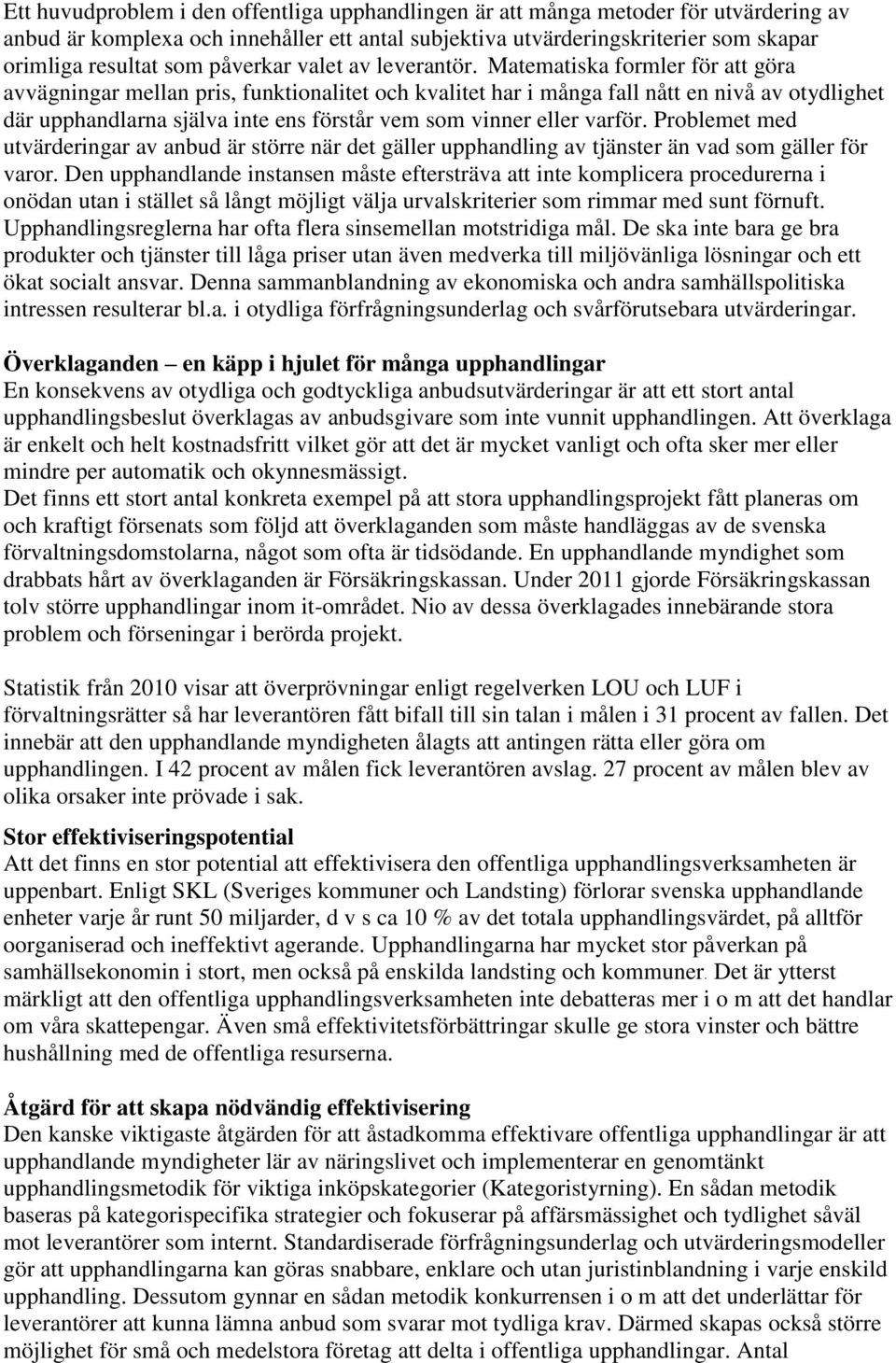 Ett huvudproblem i den offentliga upphandlingen är att många metoder för utvärdering av anbud är komplexa och innehåller ett antal subjektiva utvärderingskriterier som skapar orimliga resultat som påverkar valet av leverantör. Matematiska formler för att göra avvägningar mellan pris, funktionalitet och kvalitet har i många fall nått en nivå av otydlighet där upphandlarna själva inte ens förstår vem som vinner eller varför. Problemet med utvärderingar av anbud är större när det gäller upphandling av tjänster än vad som gäller för varor. Den upphandlande instansen måste eftersträva att inte komplicera procedurerna i onödan utan i stället så långt möjligt välja urvalskriterier som rimmar med sunt förnuft. Upphandlingsreglerna har ofta flera sinsemellan motstridiga mål. De ska inte bara ge bra produkter och tjänster till låga priser utan även medverka till miljövänliga lösningar och ett ökat socialt ansvar. Denna sammanblandning av ekonomiska och andra samhällspolitiska intressen resulterar bl.a. i otydliga förfrågningsunderlag och svårförutsebara utvärderingar.

Överklaganden – en käpp i hjulet för många upphandlingar
En konsekvens av otydliga och godtyckliga anbudsutvärderingar är att ett stort antal upphandlingsbeslut överklagas av anbudsgivare som inte vunnit upphandlingen. Att överklaga är enkelt och helt kostnadsfritt vilket gör att det är mycket vanligt och ofta sker mer eller mindre per automatik och okynnesmässigt.
Det finns ett stort antal konkreta exempel på att stora upphandlingsprojekt fått planeras om och kraftigt försenats som följd att överklaganden som måste handläggas av de svenska förvaltningsdomstolarna, något som ofta är tidsödande. En upphandlande myndighet som drabbats hårt av överklaganden är Försäkringskassan. Under 2011 gjorde Försäkringskassan tolv större upphandlingar inom it-området. Nio av dessa överklagades innebärande stora problem och förseningar i berörda projekt.

Statistik från 2010 visar att överprövningar enligt regelverken LOU och LUF i förvaltningsrätter så har leverantören fått bifall till sin talan i målen i 31 procent av fallen. Det innebär att den upphandlande myndigheten ålagts att antingen rätta eller göra om upphandlingen. I 42 procent av målen fick leverantören avslag. 27 procent av målen blev av olika orsaker inte prövade i sak.

Stor effektiviseringspotential
Att det finns en stor potential att effektivisera den offentliga upphandlingsverksamheten är uppenbart. Enligt SKL (Sveriges kommuner och Landsting) förlorar svenska upphandlande enheter varje år runt 50 miljarder, d v s ca 10 % av det totala upphandlingsvärdet, på alltför oorganiserad och ineffektivt agerande. Upphandlingarna har mycket stor påverkan på samhällsekonomin i stort, men också på enskilda landsting och kommuner. Det är ytterst märkligt att den offentliga upphandlingsverksamheten inte debatteras mer i o m att det handlar om våra skattepengar. Även små effektivitetsförbättringar skulle ge stora vinster och bättre hushållning med de offentliga resurserna.

Åtgärd för att skapa nödvändig effektivisering
Den kanske viktigaste åtgärden för att åstadkomma effektivare offentliga upphandlingar är att upphandlande myndigheter lär av näringslivet och implementerar en genomtänkt upphandlingsmetodik för viktiga inköpskategorier (Kategoristyrning). En sådan metodik baseras på kategorispecifika strategier och fokuserar på affärsmässighet och tydlighet såväl mot leverantörer som internt. Standardiserade förfrågningsunderlag och utvärderingsmodeller gör att upphandlingarna kan göras snabbare, enklare och utan juristinblandning i varje enskild upphandling. Dessutom gynnar en sådan metodik konkurrensen i o m att det underlättar för leverantörer att kunna lämna anbud som svarar mot tydliga krav. Därmed skapas också större möjlighet för små och medelstora företag att delta i offentliga upphandlingar. Antal